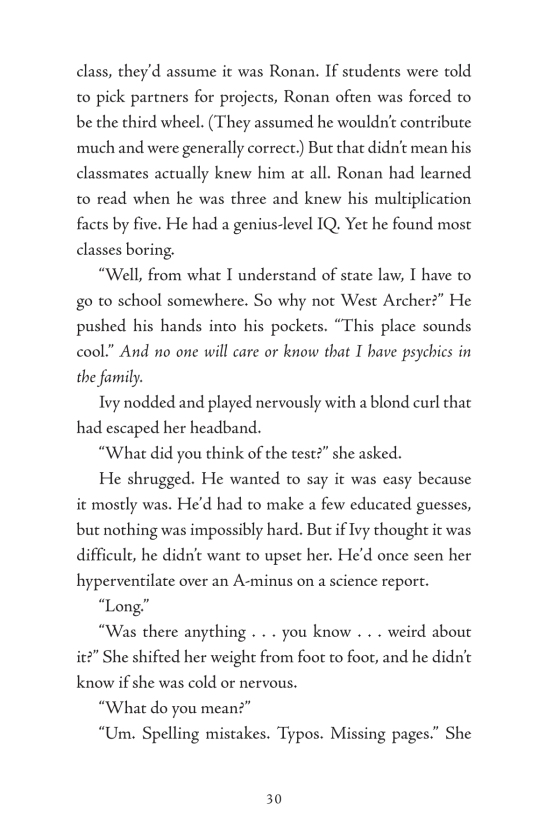 class, they'd assume it was Ronan. If students were told to pick partners for projects, Ronan often was forced to be the third wheel. (They assumed he wouldn't contribute much and were generally correct.) But that didn't mean his classmates actually knew him at all. Ronan had learned to read when he was three and knew his multiplication facts by five. He had a genius-level IQ. Yet he found most classes boring.

"Well, from what I understand of state law, I have to go to school somewhere. So why not West Archer?" He pushed his hands into his pockets. "This place sounds cool." And no one will care or know that I have psychics in the family.

Ivy nodded and played nervously with a blond curl that had escaped her headband.

"What did you think of the test?" she asked.

He shrugged. He wanted to say it was easy because it mostly was. He'd had to make a few educated guesses, but nothing was impossibly hard. But if Ivy thought it was difficult, he didn't want to upset her. He'd once seen her hyperventilate over an A-minus on a science report.

"Long."

"Was there anything . . . you know . . . weird about it?" She shifted her weight from foot to foot, and he didn't know if she was cold or nervous.

"What do you mean?"

"Um. Spelling mistakes. Typos. Missing pages." She

30